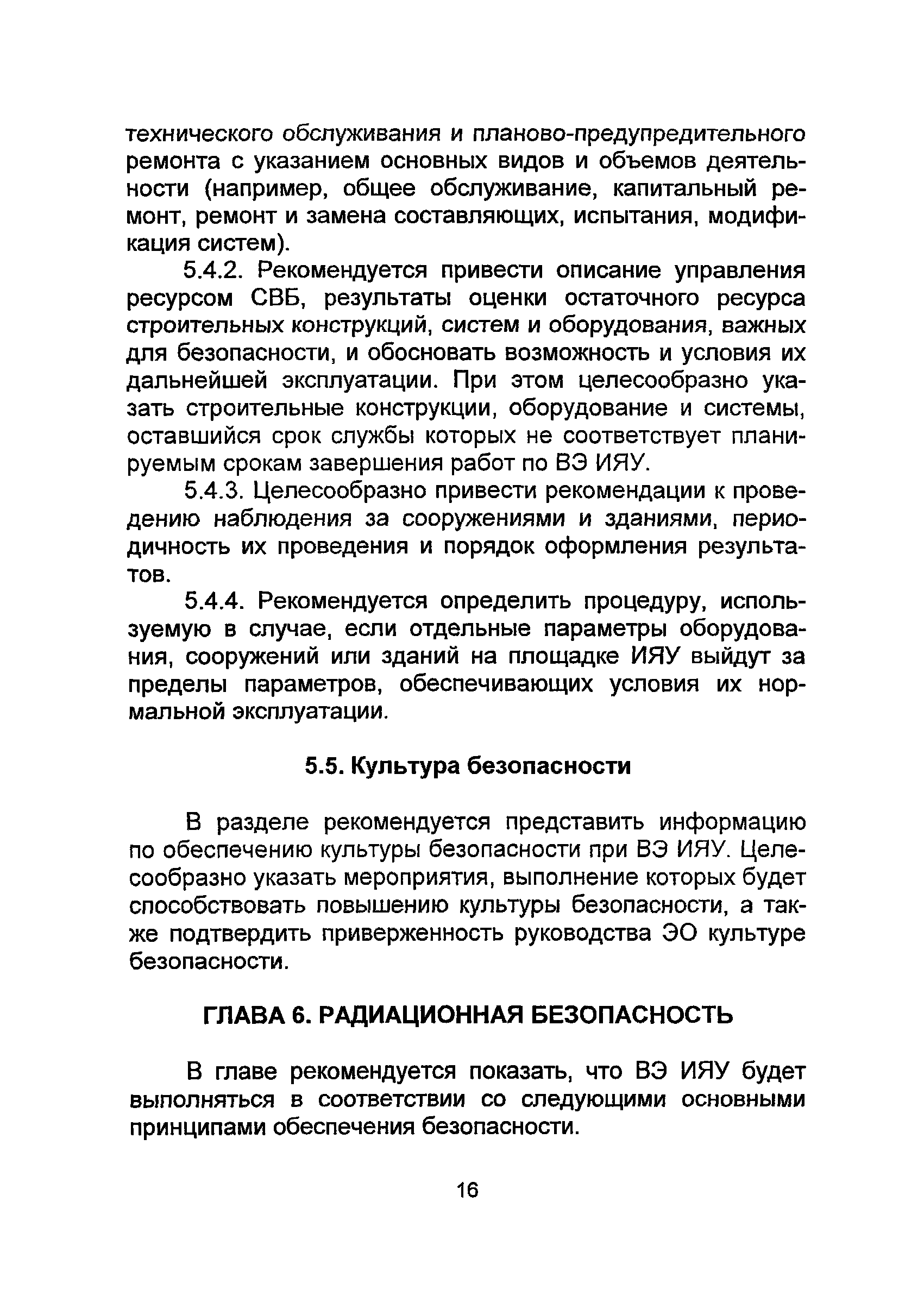 технического обслуживания и планово-предупредительного ремонта с указанием основных видов и объемов деятельности (например, общее обслуживание, капитальный ремонт, ремонт и замена составляющих, испытания, модификация систем).

5.4.2. Рекомендуется привести описание управления ресурсом СВБ, результаты оценки остаточного ресурса строительных конструкций, систем и оборудования, важных для безопасности, и обосновать возможность и условия их дальнейшей эксплуатации. При этом целесообразно указать строительные конструкции, оборудование и системы, оставшийся срок службы которых не соответствует планируемым срокам завершения работ по ВЭ ИЯУ.

5.4.3. Целесообразно привести рекомендации к проведению наблюдения за сооружениями и зданиями, периодичность их проведения и порядок оформления результатов.

5.4.4. Рекомендуется определить процедуру, используемую в случае, если отдельные параметры оборудования, сооружений или зданий на площадке ИЯУ выйдут за пределы параметров, обеспечивающих условия их нормальной эксплуатации.

5.5. Культура безопасности

В разделе рекомендуется представить информацию по обеспечению культуры безопасности при ВЭ ИЯУ. Целесообразно указать мероприятия, выполнение которых будет способствовать повышению культуры безопасности, а также подтвердить приверженность руководства ЭО культуре безопасности.

ГЛАВА 6. РАДИАЦИОННАЯ БЕЗОПАСНОСТЬ

В главе рекомендуется показать, что ВЭ ИЯУ будет выполняться в соответствии со следующими основными принципами обеспечения безопасности.

16